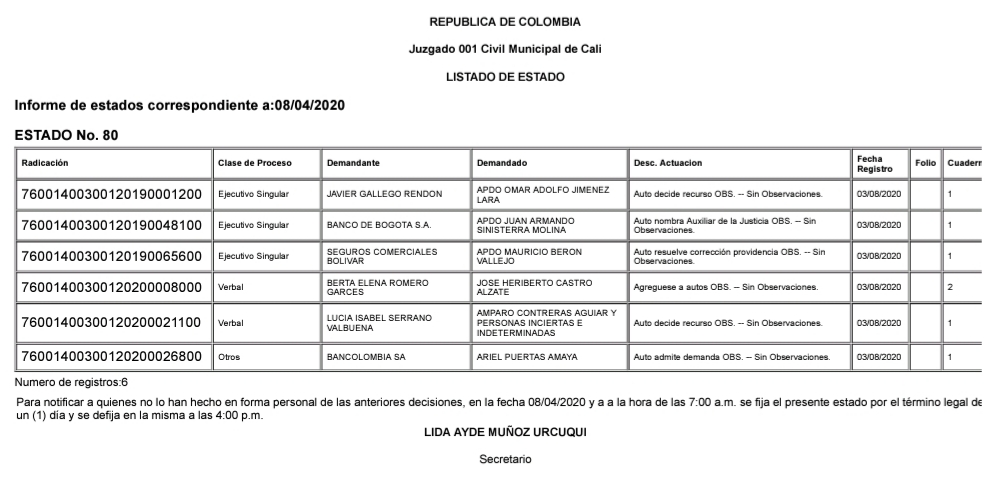 REPUBLICA DE COLOMBIA

Juzgado 001 Civil Municipal de Cali

LISTADO DE ESTADO

Informe de estados correspondiente a:08/04/2020

ESTADO No. 80

| Radicación | Clase de Proceso | Demandante | Demandado | Desc. Actuacion | Fecha Registro | Folio | Cuadern |
|---|---|---|---|---|---|---|---|
| 76001400300120190001200 | Ejecutivo Singular | JAVIER GALLEGO RENDON | APDO OMAR ADOLFO JIMENEZ LARA | Auto decide recurso OBS. -- Sin Observaciones. | 03/08/2020 | | 1 |
| 76001400300120190048100 | Ejecutivo Singular | BANCO DE BOGOTA S.A. | APDO JUAN ARMANDO SINISTERRA MOLINA | Auto nombra Auxiliar de la Justicia OBS. -- Sin Observaciones. | 03/08/2020 | | 1 |
| 76001400300120190065600 | Ejecutivo Singular | SEGUROS COMERCIALES BOLIVAR | APDO MAURICIO BERON VALLEJO | Auto resuelve corrección providencia OBS. -- Sin Observaciones. | 03/08/2020 | | 1 |
| 76001400300120200008000 | Verbal | BERTA ELENA ROMERO GARCES | JOSE HERIBERTO CASTRO ALZATE | Agreguese a autos OBS. -- Sin Observaciones. | 03/08/2020 | | 2 |
| 76001400300120200021100 | Verbal | LUCIA ISABEL SERRANO VALBUENA | AMPARO CONTRERAS AGUIAR Y PERSONAS INCIERTAS E INDETERMINADAS | Auto decide recurso OBS. -- Sin Observaciones. | 03/08/2020 | | 1 |
| 76001400300120200026800 | Otros | BANCOLOMBIA SA | ARIEL PUERTAS AMAYA | Auto admite demanda OBS. -- Sin Observaciones. | 03/08/2020 | | 1 |

Numero de registros:6

Para notificar a quienes no lo han hecho en forma personal de las anteriores decisiones, en la fecha 08/04/2020 y a a la hora de las 7:00 a.m. se fija el presente estado por el término legal de un (1) día y se defija en la misma a las 4:00 p.m.

LIDA AYDE MUÑOZ URCUQUI

Secretario